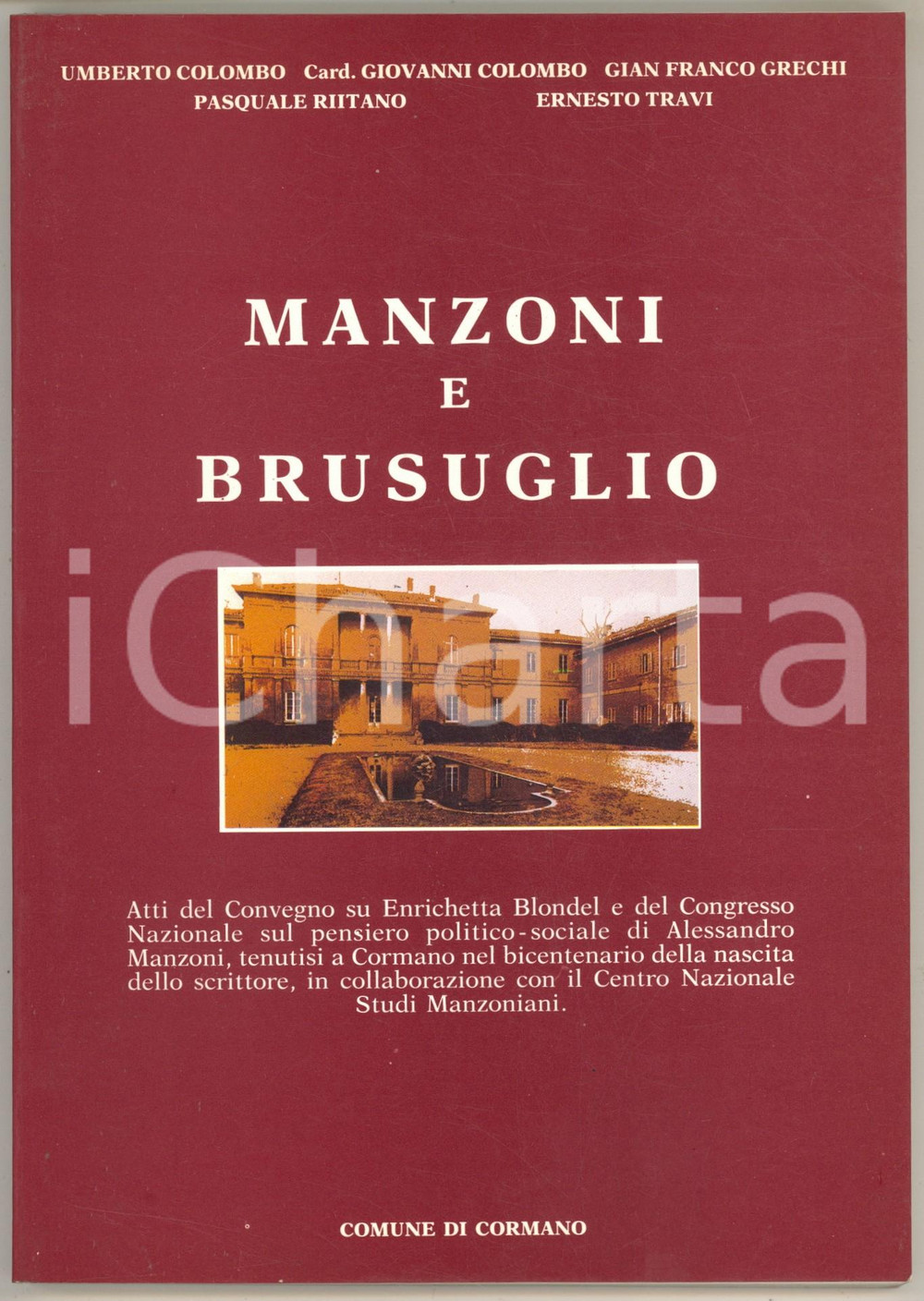 UMBERTO COLOMBO Card. GIOVANNI COLOMBO GIAN FRANCO GRECHI
PASQUALE RIITANO ERNESTO TRAVI

MANZONI
E
BRUSUGLIO

Atti del Convegno su Enrichetta Blondel e del Congresso Nazionale sul pensiero politico-sociale di Alessandro Manzoni, tenutisi a Cormano nel bicentenario della nascita dello scrittore, in collaborazione con il Centro Nazionale Studi Manzoniani.

COMUNE DI CORMANO

iCharta